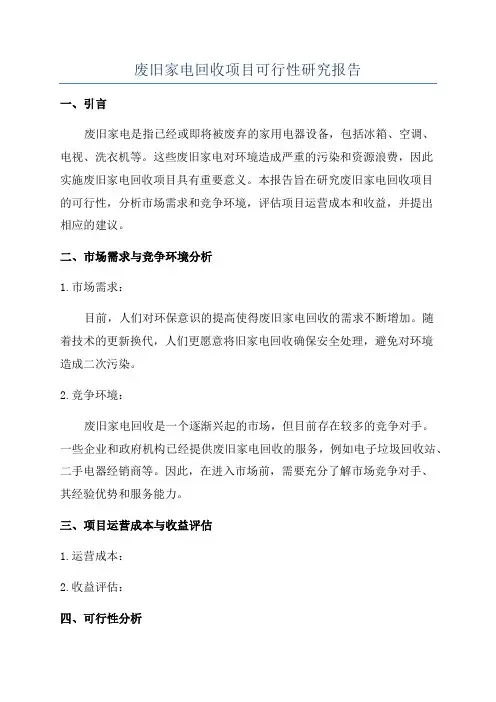 废旧家电回收项目可行性研究报告

一、引言

废旧家电是指已经或即将被废弃的家用电器设备，包括冰箱、空调、电视、洗衣机等。这些废旧家电对环境造成严重的污染和资源浪费，因此实施废旧家电回收项目具有重要意义。本报告旨在研究废旧家电回收项目的可行性，分析市场需求和竞争环境，评估项目运营成本和收益，并提出相应的建议。

二、市场需求与竞争环境分析

1. 市场需求：

目前，人们对环保意识的提高使得废旧家电回收的需求不断增加。随着技术的更新换代，人们更愿意将旧家电回收确保安全处理，避免对环境造成二次污染。

2. 竞争环境：

废旧家电回收是一个逐渐兴起的市场，但目前存在较多的竞争对手。一些企业和政府机构已经提供废旧家电回收的服务，例如电子垃圾回收站、二手电器经销商等。因此，在进入市场前，需要充分了解市场竞争对手、其经验优势和服务能力。

三、项目运营成本与收益评估

1. 运营成本：

2. 收益评估：

四、可行性分析